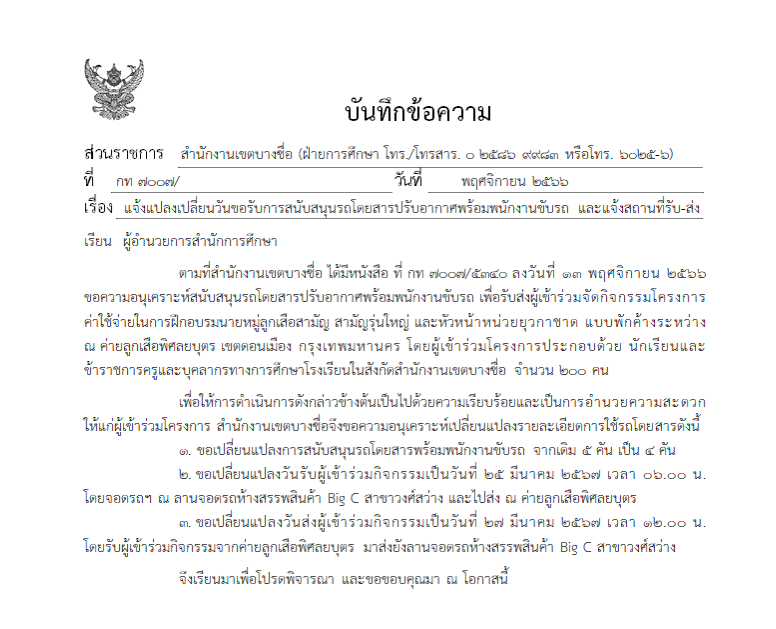 บันทึกข้อความ

ส่วนราชการ สำนักงานเขตบางซื่อ (ฝ่ายการศึกษา โทร./โทรสาร. ๐ ๒๕๘๖ ๙๙๘๓ หรือโทร. ๖๐๒๕-๖)
ที่ กท ๗๐๐๗/ วันที่ พฤศจิกายน ๒๕๖๖
เรื่อง แจ้งแปลงเปลี่ยนวันขอรับการสนับสนุนรถโดยสารปรับอากาศพร้อมพนักงานขับรถ และแจ้งสถานที่รับ-ส่ง

เรียน ผู้อำนวยการสำนักการศึกษา

ตามที่สำนักงานเขตบางซื่อ ได้มีหนังสือ ที่ กท ๗๐๐๗/๕๓๔๐ ลงวันที่ ๑๓ พฤศจิกายน ๒๕๖๖ ขอความอนุเคราะห์สนับสนุนรถโดยสารปรับอากาศพร้อมพนักงานขับรถ เพื่อรับส่งผู้เข้าร่วมจัดกิจกรรมโครงการค่าใช้จ่ายในการฝึกอบรมนายหมู่ลูกเสือสามัญ สามัญรุ่นใหญ่ และหัวหน้าหน่วยยุวกาชาด แบบพักค้างระหว่าง ณ ค่ายลูกเสือพิศลยบุตร เขตดอนเมือง กรุงเทพมหานคร โดยผู้เข้าร่วมโครงการประกอบด้วย นักเรียนและข้าราชการครูและบุคลากรทางการศึกษาโรงเรียนในสังกัดสำนักงานเขตบางซื่อ จำนวน ๒๐๐ คน

เพื่อให้การดำเนินการดังกล่าวข้างต้นเป็นไปด้วยความเรียบร้อยและเป็นการอำนวยความสะดวกให้แก่ผู้เข้าร่วมโครงการ สำนักงานเขตบางซื่อจึงขอความอนุเคราะห์เปลี่ยนแปลงรายละเอียดการใช้รถโดยสารดังนี้
๑. ขอเปลี่ยนแปลงการสนับสนุนรถโดยสารพร้อมพนักงานขับรถ จากเดิม ๕ คัน เป็น ๔ คัน
๒. ขอเปลี่ยนแปลงวันรับผู้เข้าร่วมกิจกรรมเป็นวันที่ ๒๕ มีนาคม ๒๕๖๗ เวลา ๐๖.๐๐ น. โดยจอดรถฯ ณ ลานจอดรถห้างสรรพสินค้า Big C สาขาวงศ์สว่าง และไปส่ง ณ ค่ายลูกเสือพิศลยบุตร
๓. ขอเปลี่ยนแปลงวันส่งผู้เข้าร่วมกิจกรรมเป็นวันที่ ๒๗ มีนาคม ๒๕๖๗ เวลา ๑๒.๐๐ น. โดยรับผู้เข้าร่วมกิจกรรมจากค่ายลูกเสือพิศลยบุตร มาส่งยังลานจอดรถห้างสรรพสินค้า Big C สาขาวงศ์สว่าง

จึงเรียนมาเพื่อโปรดพิจารณา และขอขอบคุณมา ณ โอกาสนี้